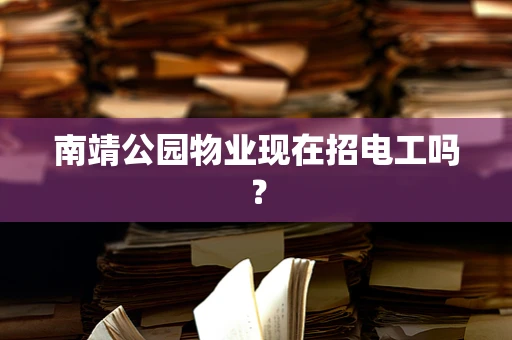 南靖公园物业现在招电工吗？